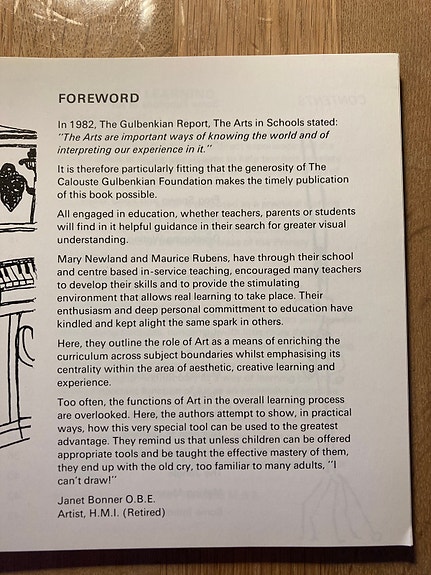 FOREWORD

In 1982, The Gulbenkian Report, The Arts in Schools stated: "The Arts are important ways of knowing the world and of interpreting our experience in it."

It is therefore particularly fitting that the generosity of The Calouste Gulbenkian Foundation makes the timely publication of this book possible.

All engaged in education, whether teachers, parents or students will find in it helpful guidance in their search for greater visual understanding.

Mary Newland and Maurice Rubens, have through their school and centre based in-service teaching, encouraged many teachers to develop their skills and to provide the stimulating environment that allows real learning to take place. Their enthusiasm and deep personal committment to education have kindled and kept alight the same spark in others.

Here, they outline the role of Art as a means of enriching the curriculum across subject boundaries whilst emphasising its centrality within the area of aesthetic, creative learning and experience.

Too often, the functions of Art in the overall learning process are overlooked. Here, the authors attempt to show, in practical ways, how this very special tool can be used to the greatest advantage. They remind us that unless children can be offered appropriate tools and be taught the effective mastery of them, they end up with the old cry, too familiar to many adults, "I can't draw!"

Janet Bonner O.B.E.
Artist, H.M.I. (Retired)